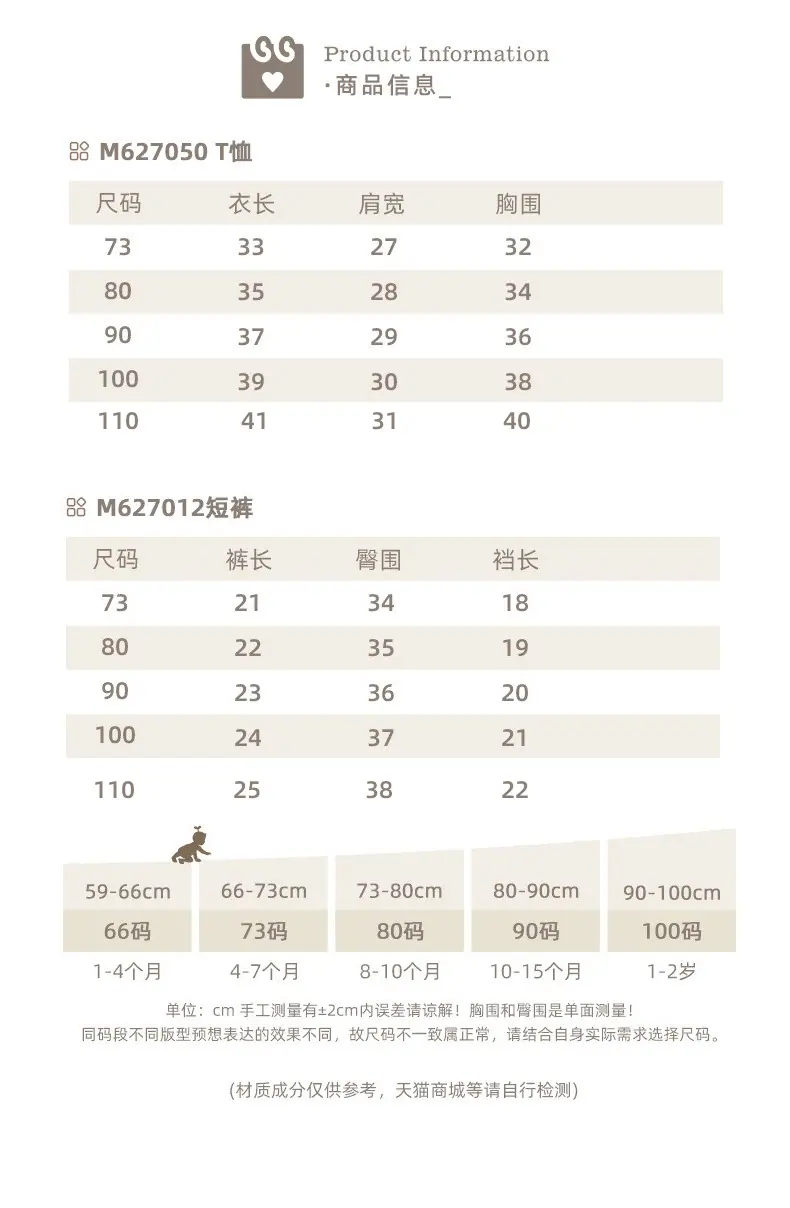 Product Information
·商品信息_

M627050 T恤

| 尺码 | 衣长 | 肩宽 | 胸围 |
|---|---|---|---|
| 73 | 33 | 27 | 32 |
| 80 | 35 | 28 | 34 |
| 90 | 37 | 29 | 36 |
| 100 | 39 | 30 | 38 |
| 110 | 41 | 31 | 40 |

M627012短裤

| 尺码 | 裤长 | 臀围 | 裆长 |
|---|---|---|---|
| 73 | 21 | 34 | 18 |
| 80 | 22 | 35 | 19 |
| 90 | 23 | 36 | 20 |
| 100 | 24 | 37 | 21 |
| 110 | 25 | 38 | 22 |

59-66cm
66码
1-4个月

66-73cm
73码
4-7个月

73-80cm
80码
8-10个月

80-90cm
90码
10-15个月

90-100cm
100码
1-2岁

单位：cm 手工测量有±2cm内误差请谅解！胸围和臀围是单面测量！
同码段不同版型预想表达的效果不同，故尺码不一致属正常，请结合自身实际需求选择尺码。

(材质成分仅供参考，天猫商城等请自行检测)